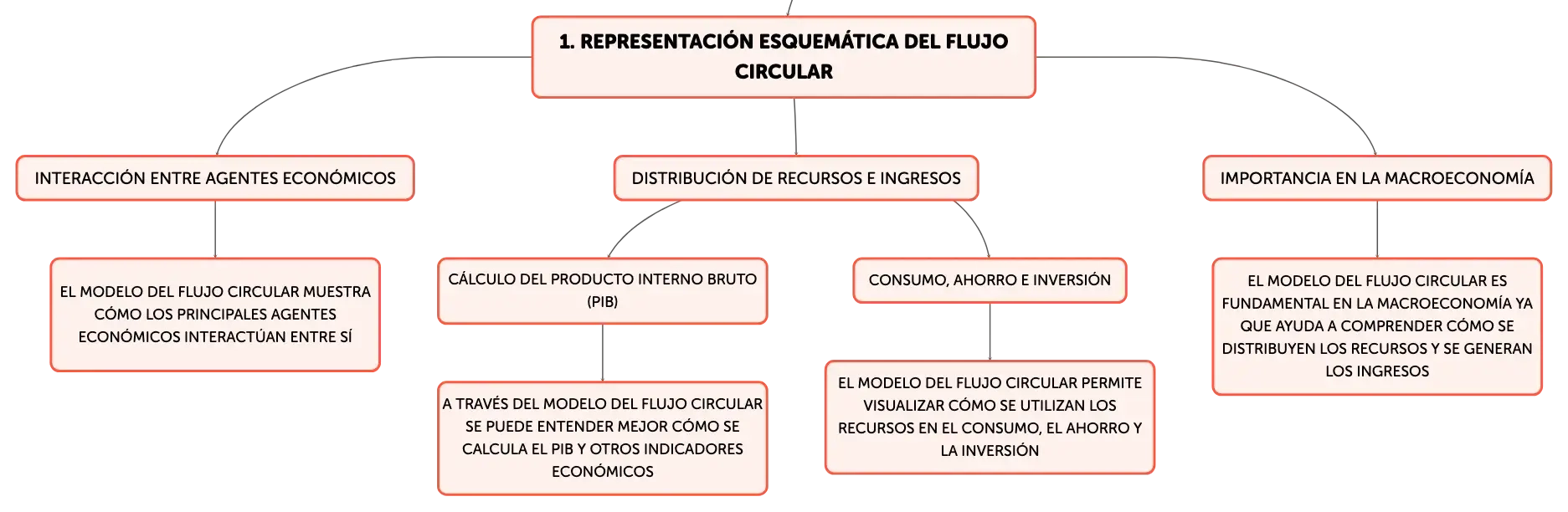 1. REPRESENTACIÓN ESQUEMÁTICA DEL FLUJO CIRCULAR

INTERACCIÓN ENTRE AGENTES ECONÓMICOS

EL MODELO DEL FLUJO CIRCULAR MUESTRA CÓMO LOS PRINCIPALES AGENTES ECONÓMICOS INTERACTÚAN ENTRE SÍ

DISTRIBUCIÓN DE RECURSOS E INGRESOS

CÁLCULO DEL PRODUCTO INTERNO BRUTO (PIB)

A TRAVÉS DEL MODELO DEL FLUJO CIRCULAR SE PUEDE ENTENDER MEJOR CÓMO SE CALCULA EL PIB Y OTROS INDICADORES ECONÓMICOS

CONSUMO, AHORRO E INVERSIÓN

EL MODELO DEL FLUJO CIRCULAR PERMITE VISUALIZAR CÓMO SE UTILIZAN LOS RECURSOS EN EL CONSUMO, EL AHORRO Y LA INVERSIÓN

IMPORTANCIA EN LA MACROECONOMÍA

EL MODELO DEL FLUJO CIRCULAR ES FUNDAMENTAL EN LA MACROECONOMÍA YA QUE AYUDA A COMPRENDER CÓMO SE DISTRIBUYEN LOS RECURSOS Y SE GENERAN LOS INGRESOS